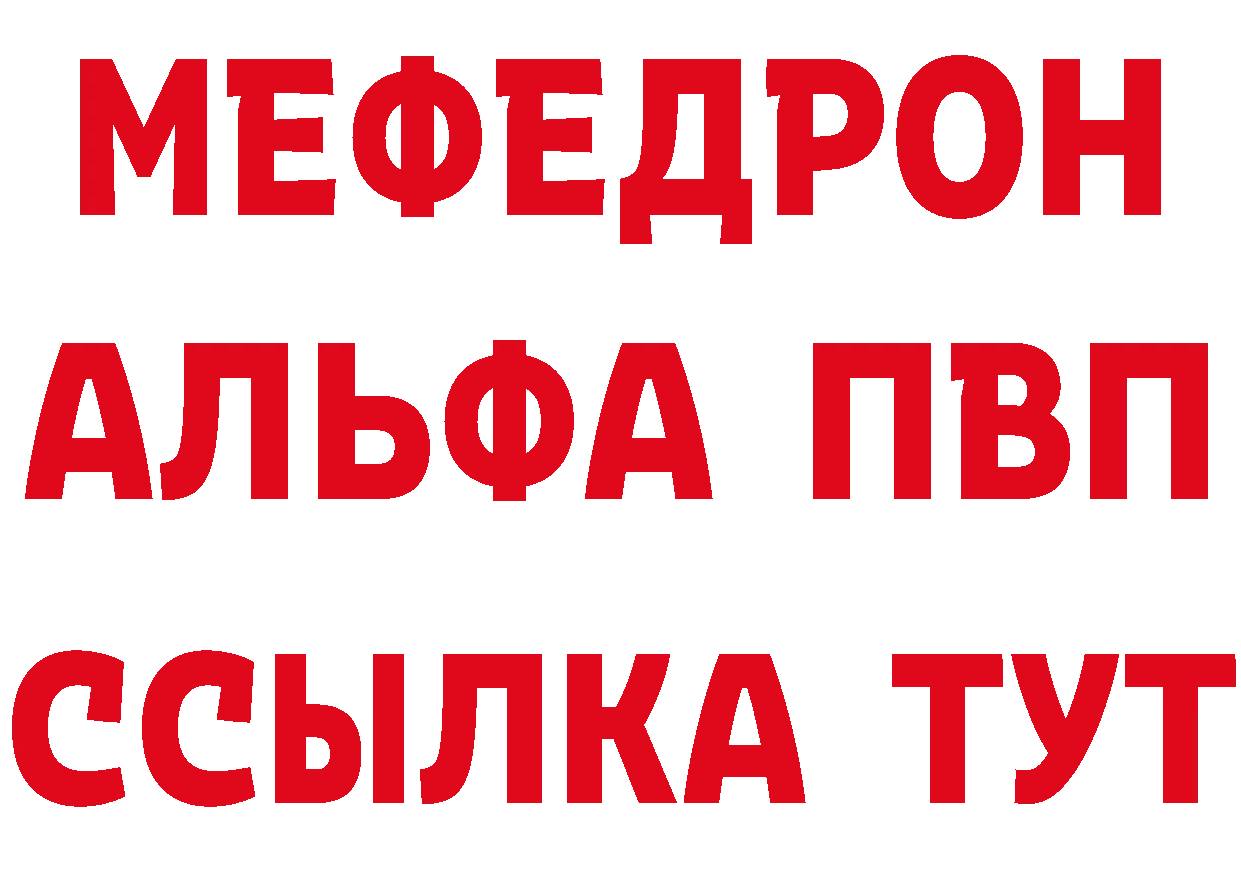 МЕФЕДРОН
АЛЬФА ПВП
ССЫЛКА ТУТ